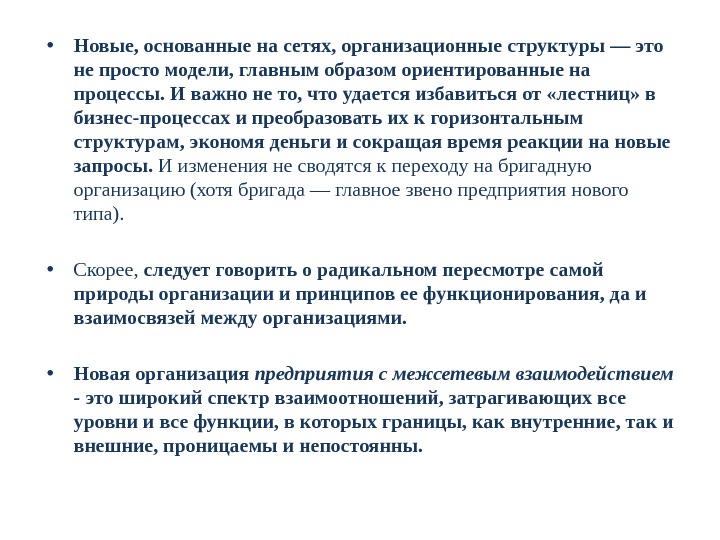 • Новые, основанные на сетях, организационные структуры — это не просто модели, главным образом ориентированные на процессы. И важно не то, что удается избавиться от «лестниц» в бизнес-процессах и преобразовать их к горизонтальным структурам, экономя деньги и сокращая время реакции на новые запросы. И изменения не сводятся к переходу на бригадную организацию (хотя бригада — главное звено предприятия нового типа).

• Скорее, следует говорить о радикальном пересмотре самой природы организации и принципов ее функционирования, да и взаимосвязей между организациями.

• Новая организация предприятия с межсетевым взаимодействием - это широкий спектр взаимоотношений, затрагивающих все уровни и все функции, в которых границы, как внутренние, так и внешние, проницаемы и непостоянны.